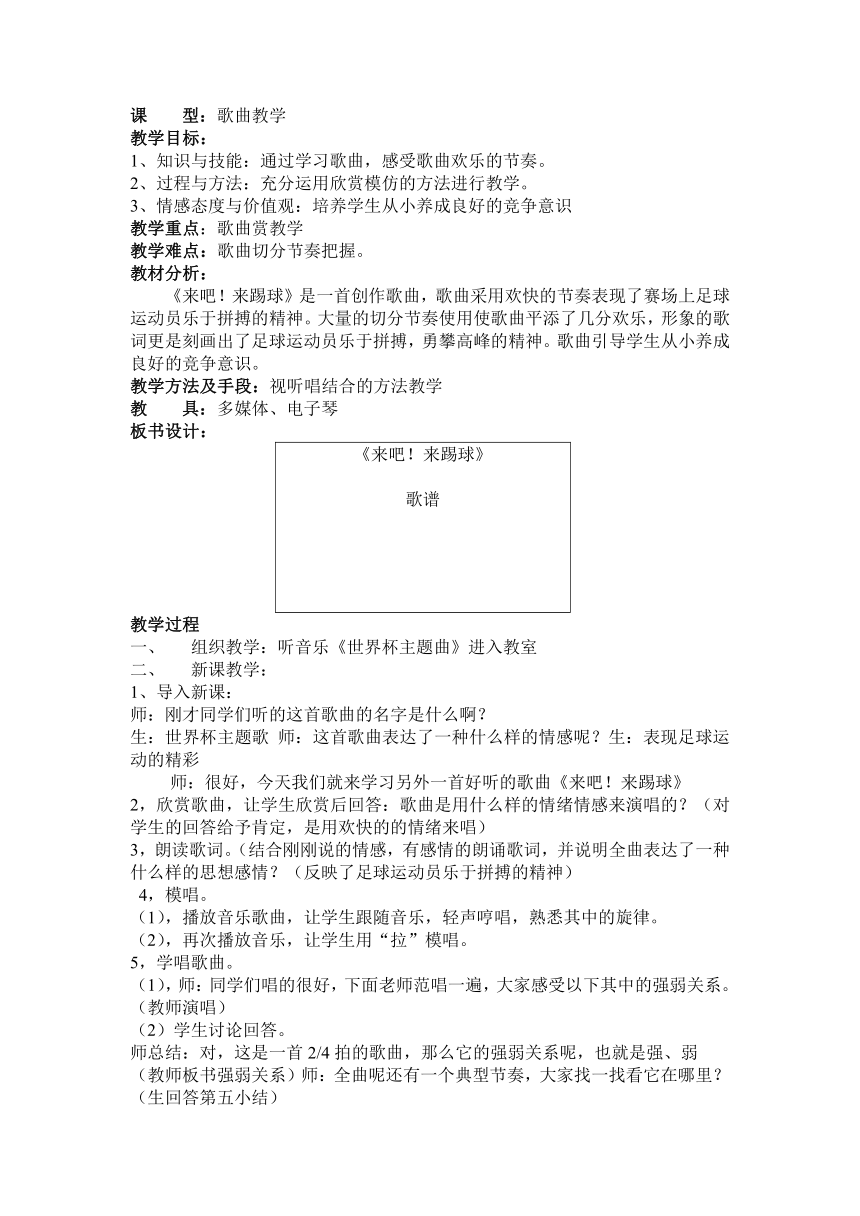 课　　型：歌曲教学
教学目标：
1、知识与技能：通过学习歌曲，感受歌曲欢乐的节奏。
2、过程与方法：充分运用欣赏模仿的方法进行教学。
3、情感态度与价值观：培养学生从小养成良好的竞争意识
教学重点：歌曲赏教学
教学难点：歌曲切分节奏把握。
教材分析：
《来吧！来踢球》是一首创作歌曲，歌曲采用欢快的节奏表现了赛场上足球运动员乐于拼搏的精神。大量的切分节奏使用使歌曲平添了几分欢乐，形象的歌词更是刻画出了足球运动员乐于拼搏，勇攀高峰的精神。歌曲引导学生从小养成良好的竞争意识。
教学方法及手段：视听唱结合的方法教学
教　　具：多媒体、电子琴
板书设计：

《来吧！来踢球》

歌谱

教学过程
一、　组织教学：听音乐《世界杯主题曲》进入教室
二、　新课教学：
1、导入新课：
师：刚才同学们听的这首歌曲的名字是什么啊？
生：世界杯主题歌　师：这首歌曲表达了一种什么样的情感呢？生：表现足球运动的精彩
师：很好，今天我们就来学习另外一首好听的歌曲《来吧！来踢球》
2，欣赏歌曲，让学生欣赏后回答：歌曲是用什么样的情绪情感来演唱的？（对学生的回答给予肯定，是用欢快的的情绪来唱）
3，朗读歌词。（结合刚刚说的情感，有感情的朗诵歌词，并说明全曲表达了一种什么样的思想感情？（反映了足球运动员乐于拼搏的精神）
4，模唱。
（1），播放音乐歌曲，让学生跟随音乐，轻声哼唱，熟悉其中的旋律。
（2），再次播放音乐，让学生用“拉”模唱。
5，学唱歌曲。
（1），师：同学们唱的很好，下面老师范唱一遍，大家感受以下其中的强弱关系。（教师演唱）
（2）学生讨论回答。
师总结：对，这是一首 2/4 拍的歌曲，那么它的强弱关系呢，也就是强、弱（教师板书强弱关系）师：全曲呢还有一个典型节奏，大家找一找看它在哪里？（生回答第五小结）